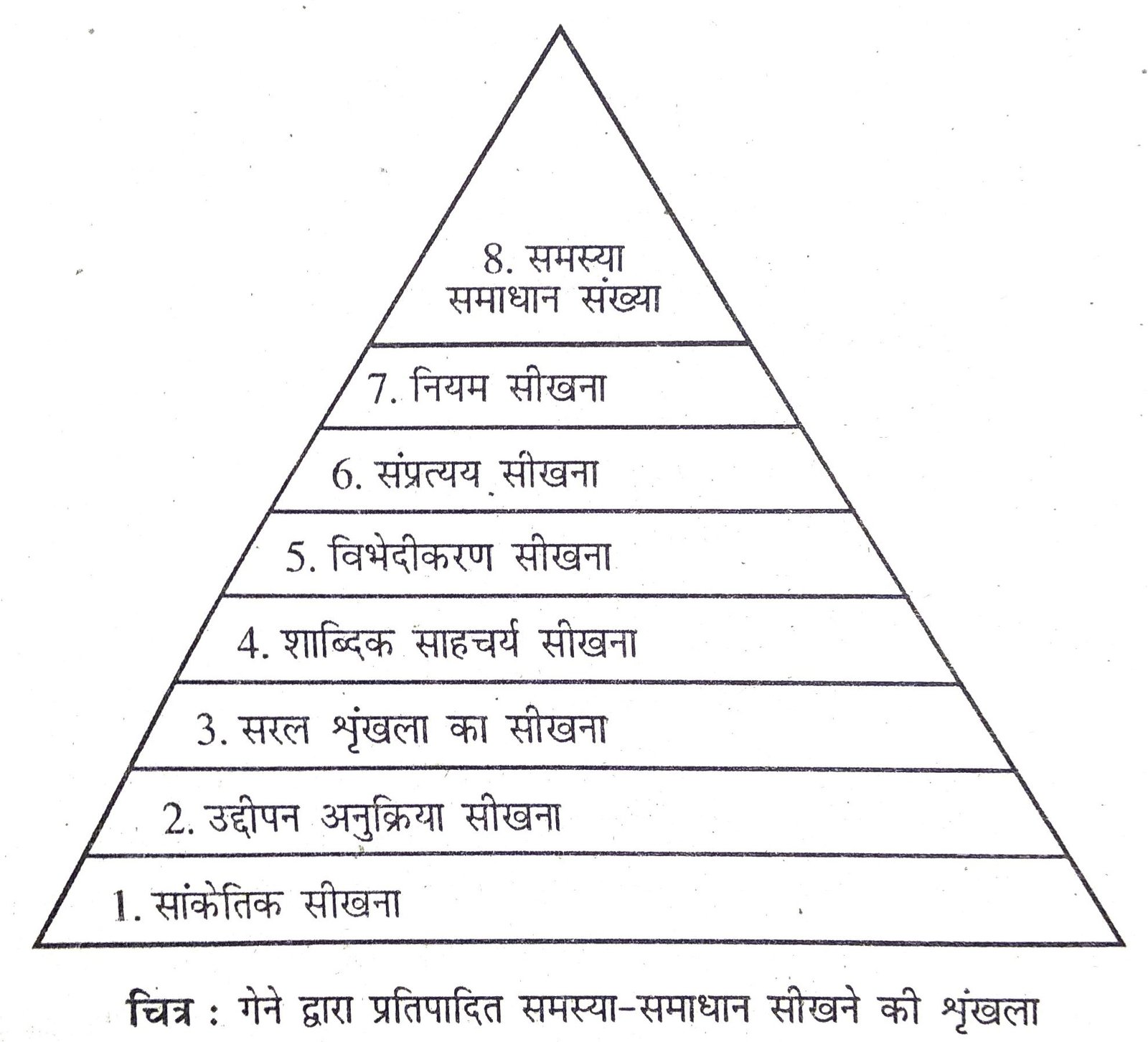 8. समस्या
समाधान संख्या

7. नियम सीखना

6. संप्रत्यय सीखना

5. विभेदीकरण सीखना

4. शाब्दिक साहचर्य सीखना

3. सरल श्रृंखला का सीखना

2. उद्दीपन अनुक्रिया सीखना

1. सांकेतिक सीखना

चित्र : गेने द्वारा प्रतिपादित समस्या-समाधान सीखने की श्रृंखला